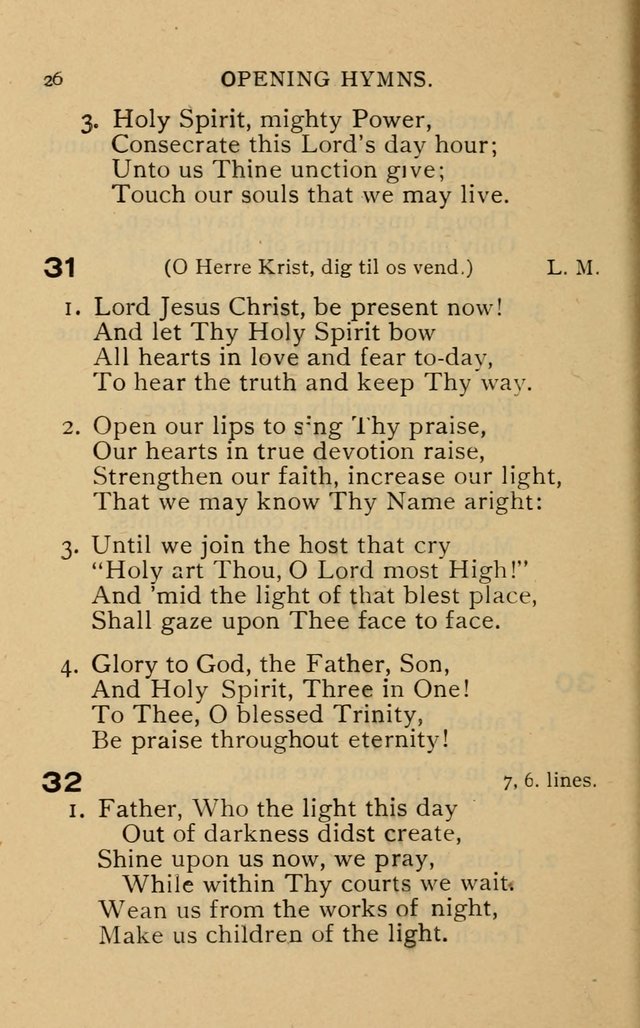 26 OPENING HYMNS.

3. Holy Spirit, mighty Power,
Consecrate this Lord's day hour;
Unto us Thine unction give;
Touch our souls that we may live.

31 (O Herre Krist, dig til os vend.) L. M.

1. Lord Jesus Christ, be present now!
And let Thy Holy Spirit bow
All hearts in love and fear to-day,
To hear the truth and keep Thy way.

2. Open our lips to sing Thy praise,
Our hearts in true devotion raise,
Strengthen our faith, increase our light,
That we may know Thy Name aright:

3. Until we join the host that cry
"Holy art Thou, O Lord most High!"
And 'mid the light of that blest place,
Shall gaze upon Thee face to face.

4. Glory to God, the Father, Son,
And Holy Spirit, Three in One!
To Thee, O blessed Trinity,
Be praise throughout eternity!

32 7, 6. lines.

1. Father, Who the light this day
Out of darkness didst create,
Shine upon us now, we pray,
While within Thy courts we wait.
Wean us from the works of night,
Make us children of the light.